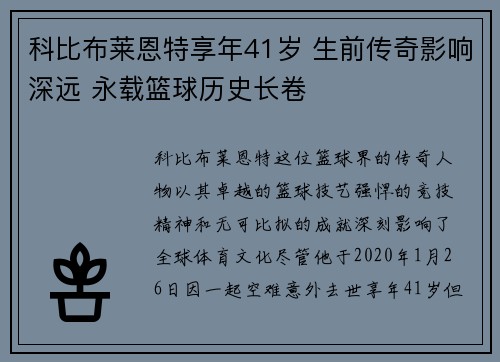 科比布莱恩特享年41岁 生前传奇影响深远 永载篮球历史长卷

科比布莱恩特这位篮球界的传奇人物以其卓越的篮球技艺强悍的竞技精神和无可比拟的成就深刻影响了全球体育文化尽管他于2020年1月26日因一起空难意外去世享年41岁但